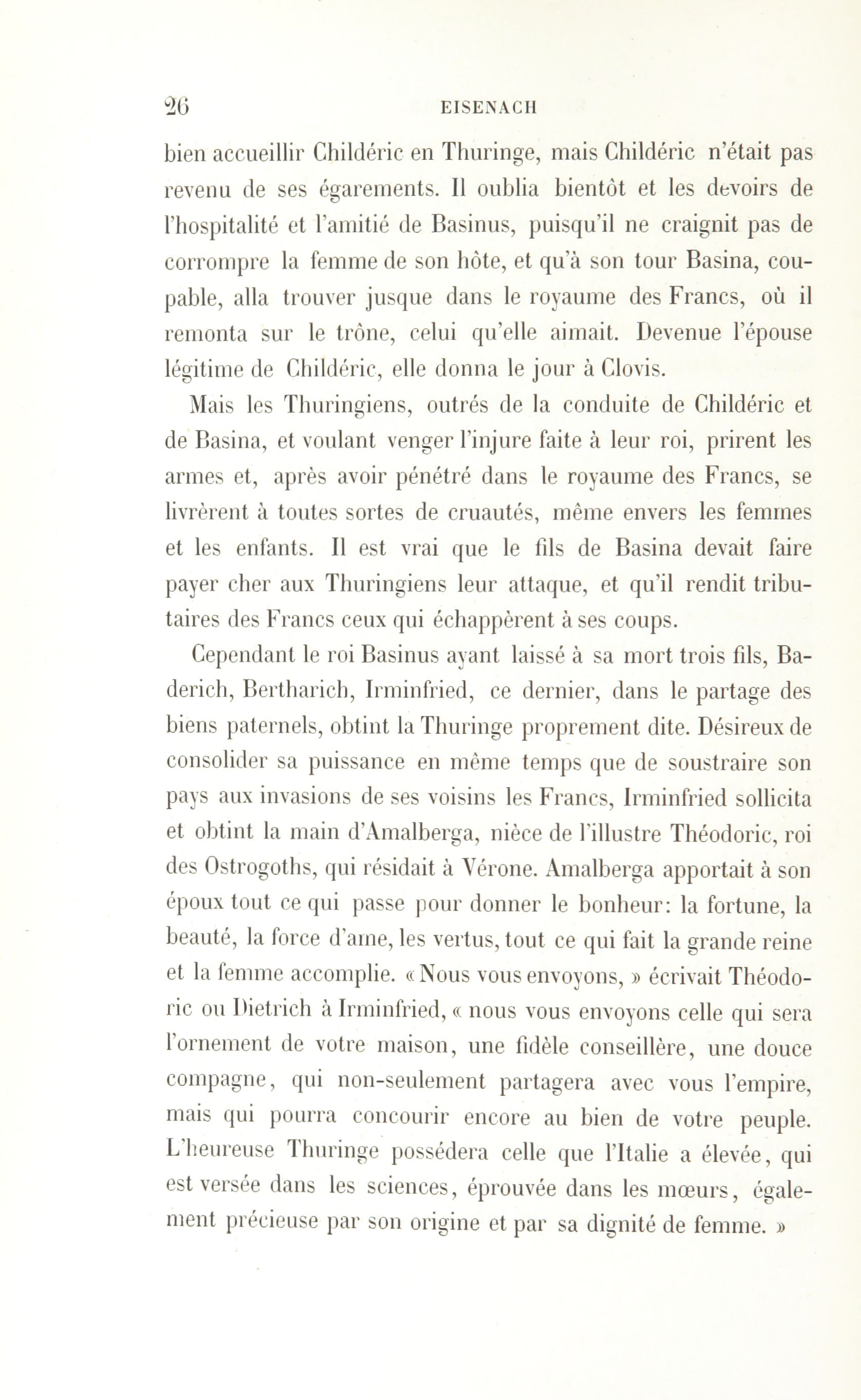 26 EISENACH

bien accueillir Childéric en Thuringe, mais Childéric n'était pas revenu de ses égarements. Il oublia bientôt et les devoirs de l'hospitalité et l'amitié de Basinus, puisqu'il ne craignit pas de corrompre la femme de son hôte, et qu'à son tour Basina, coupable, alla trouver jusque dans le royaume des Francs, où il remonta sur le trône, celui qu'elle aimait. Devenue l'épouse légitime de Childéric, elle donna le jour à Clovis.

Mais les Thuringiens, outrés de la conduite de Childéric et de Basina, et voulant venger l'injure faite à leur roi, prirent les armes et, après avoir pénétré dans le royaume des Francs, se livrèrent à toutes sortes de cruautés, même envers les femmes et les enfants. Il est vrai que le fils de Basina devait faire payer cher aux Thuringiens leur attaque, et qu'il rendit tributaires des Francs ceux qui échappèrent à ses coups.

Cependant le roi Basinus ayant laissé à sa mort trois fils, Baderich, Bertharich, Irminfried, ce dernier, dans le partage des biens paternels, obtint la Thuringe proprement dite. Désireux de consolider sa puissance en même temps que de soustraire son pays aux invasions de ses voisins les Francs, Irminfried sollicita et obtint la main d'Amalberga, nièce de l'illustre Théodoric, roi des Ostrogoths, qui résidait à Vérone. Amalberga apportait à son époux tout ce qui passe pour donner le bonheur: la fortune, la beauté, la force d'ame, les vertus, tout ce qui fait la grande reine et la femme accomplie. « Nous vous envoyons, » écrivait Théodoric ou Dietrich à Irminfried, « nous vous envoyons celle qui sera l'ornement de votre maison, une fidèle conseillère, une douce compagne, qui non-seulement partagera avec vous l'empire, mais qui pourra concourir encore au bien de votre peuple. L'heureuse Thuringe possédera celle que l'Italie a élevée, qui est versée dans les sciences, éprouvée dans les mœurs, également précieuse par son origine et par sa dignité de femme. »